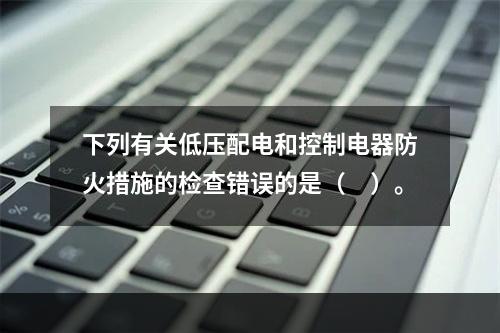 下列有关低压配电和控制电器防火措施的检查错误的是（ ）。